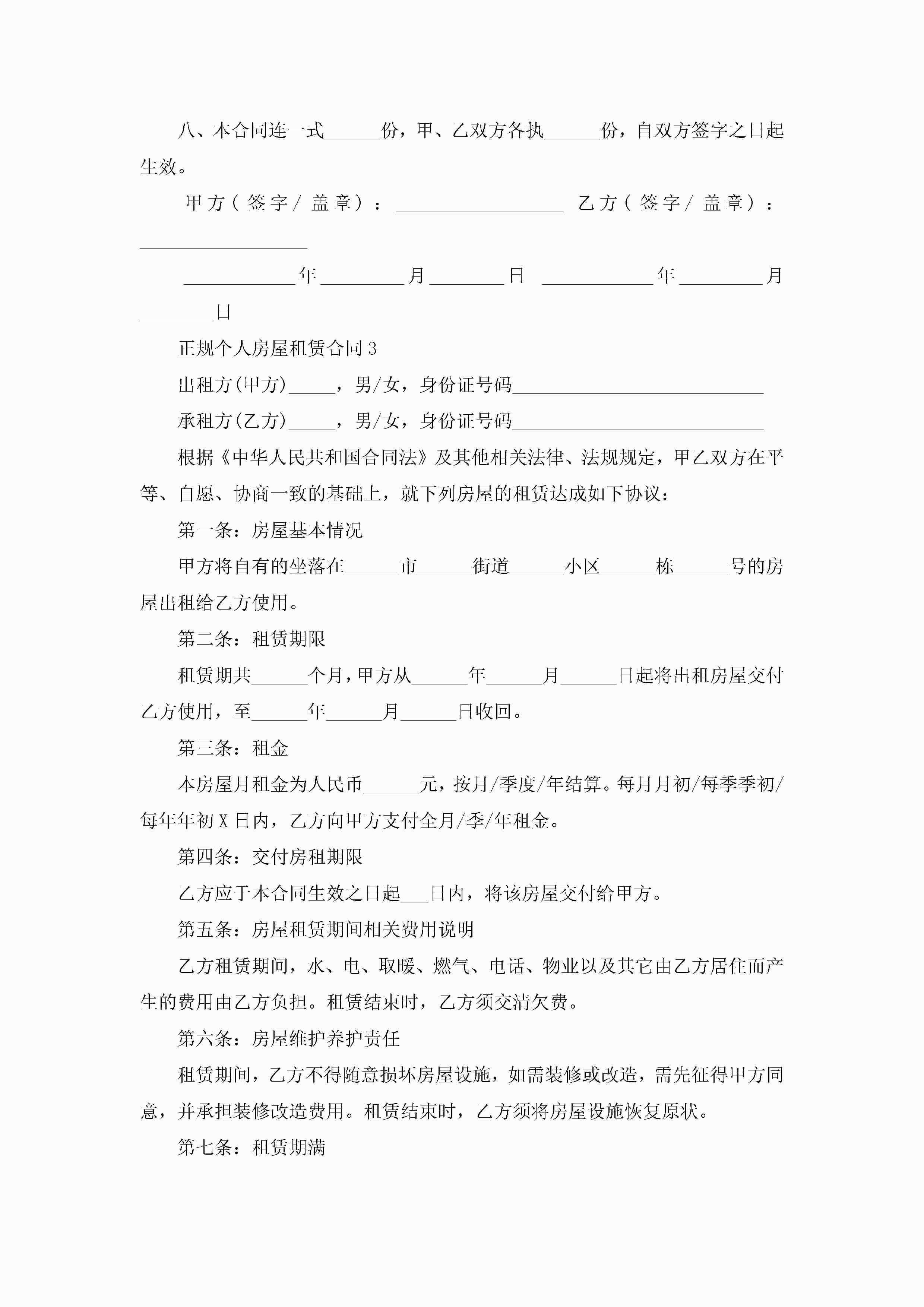 八、本合同连一式______份，甲、乙双方各执______份，自双方签字之日起生效。

甲方（签字/盖章）：__________________ 乙方（签字/盖章）：__________________

____________年_________月________日 ____________年_________月________日

正规个人房屋租赁合同3

出租方(甲方)_____，男/女，身份证号码___________________________

承租方(乙方)_____，男/女，身份证号码___________________________

根据《中华人民共和国合同法》及其他相关法律、法规规定，甲乙双方在平等、自愿、协商一致的基础上，就下列房屋的租赁达成如下协议：

第一条：房屋基本情况

甲方将自有的坐落在______市______街道______小区______栋______号的房屋出租给乙方使用。

第二条：租赁期限

租赁期共______个月，甲方从______年______月______日起将出租房屋交付乙方使用，至______年______月______日收回。

第三条：租金

本房屋月租金为人民币______元，按月/季度/年结算。每月月初/每季季初/每年年初X日内，乙方向甲方支付全月/季/年租金。

第四条：交付房租期限

乙方应于本合同生效之日起___日内，将该房屋交付给甲方。

第五条：房屋租赁期间相关费用说明

乙方租赁期间，水、电、取暖、燃气、电话、物业以及其它由乙方居住而产生的费用由乙方负担。租赁结束时，乙方须交清欠费。

第六条：房屋维护养护责任

租赁期间，乙方不得随意损坏房屋设施，如需装修或改造，需先征得甲方同意，并承担装修改造费用。租赁结束时，乙方须将房屋设施恢复原状。

第七条：租赁期满